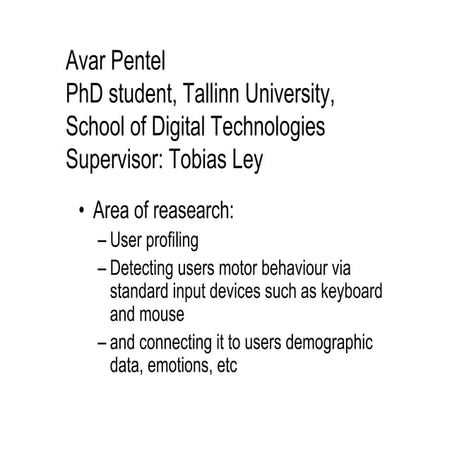 Avar Pentel
PhD student, Tallinn University,
School of Digital Technologies
Supervisor: Tobias Ley

• Area of reasearch:
– User profiling
– Detecting users motor behaviour via standard input devices such as keyboard and mouse
– and connecting it to users demographic data, emotions, etc